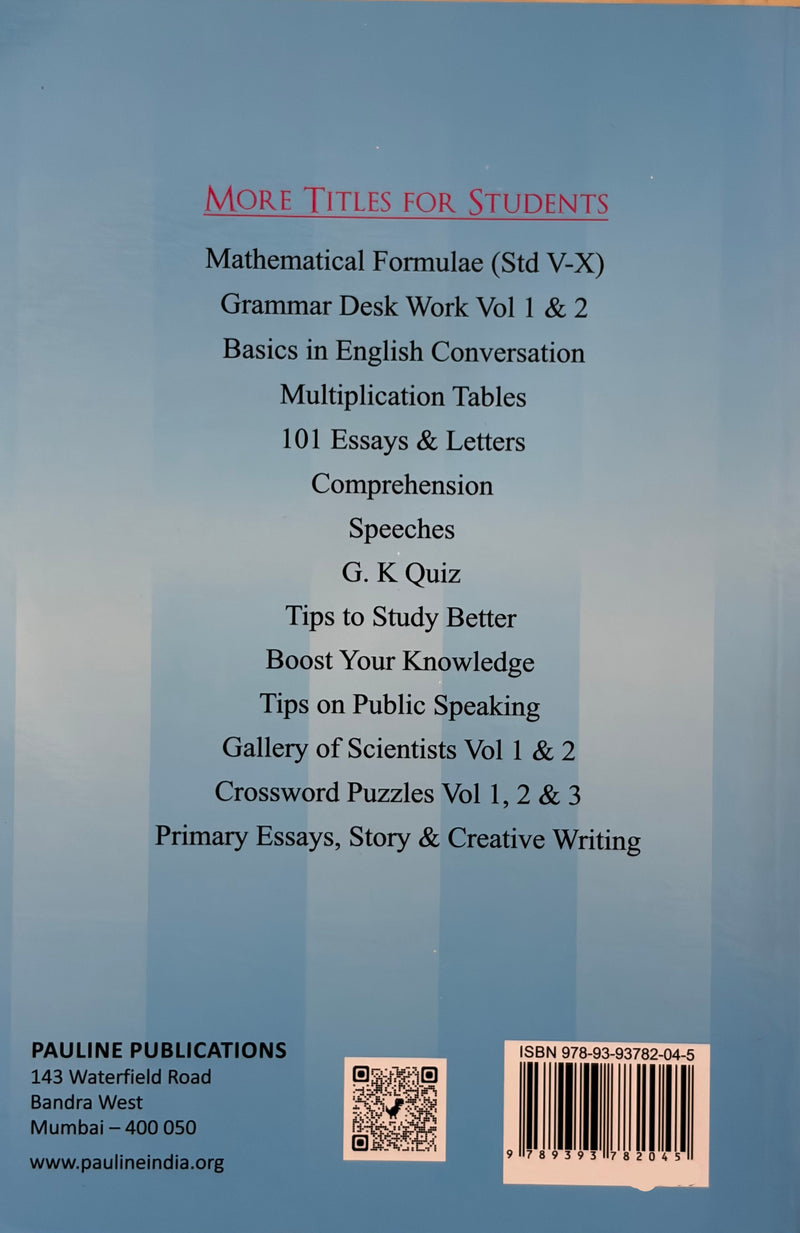 MORE TITLES FOR STUDENTS

Mathematical Formulae (Std V-X)
Grammar Desk Work Vol 1 & 2
Basics in English Conversation
Multiplication Tables
101 Essays & Letters
Comprehension
Speeches
G. K Quiz
Tips to Study Better
Boost Your Knowledge
Tips on Public Speaking
Gallery of Scientists Vol 1 & 2
Crossword Puzzles Vol 1, 2 & 3
Primary Essays, Story & Creative Writing

PAULINE PUBLICATIONS
143 Waterfield Road
Bandra West
Mumbai – 400 050

www.paulineindia.org

ISBN 978-93-93782-04-5

9 789393 782045